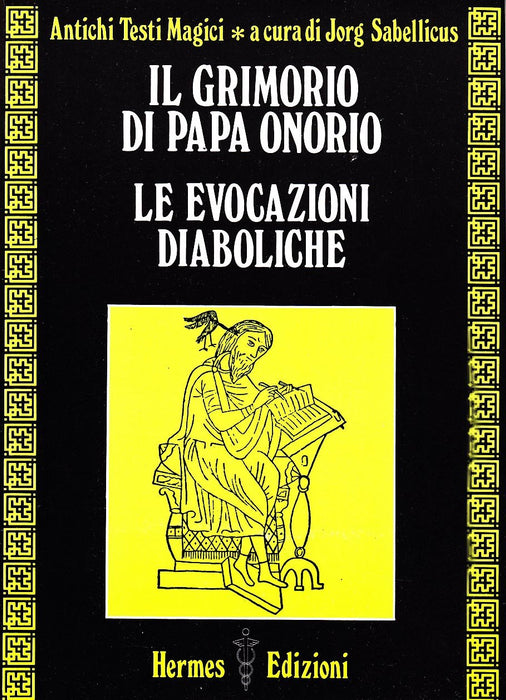 Antichi Testi Magici * a cura di Jorg Sabellicus

IL GRIMORIO
DI PAPA ONORIO

LE EVOCAZIONI
DIABOLICHE

Hermes Edizioni